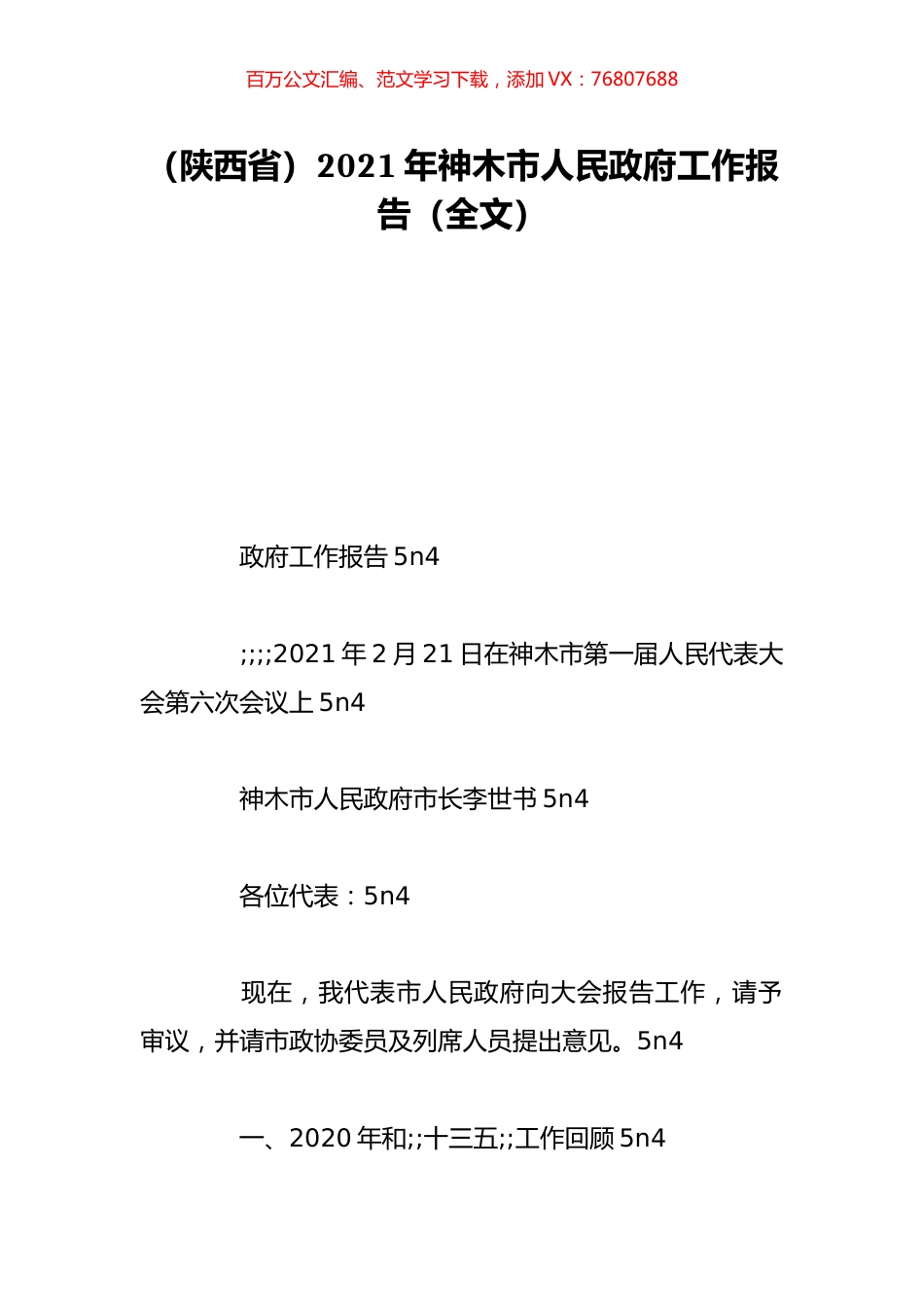 百万公文汇编、范文学习下载，添加 VX：76807688

（陕西省）2021 年神木市人民政府工作报告（全文）

政府工作报告 5n4

;;;;2021 年 2 月 21 日在神木市第一届人民代表大会第六次会议上 5n4

神木市人民政府市长李世书 5n4

各位代表：5n4

现在，我代表市人民政府向大会报告工作，请予审议，并请市政协委员及列席人员提出意见。5n4

一、2020 年和;;十三五;;工作回顾 5n4